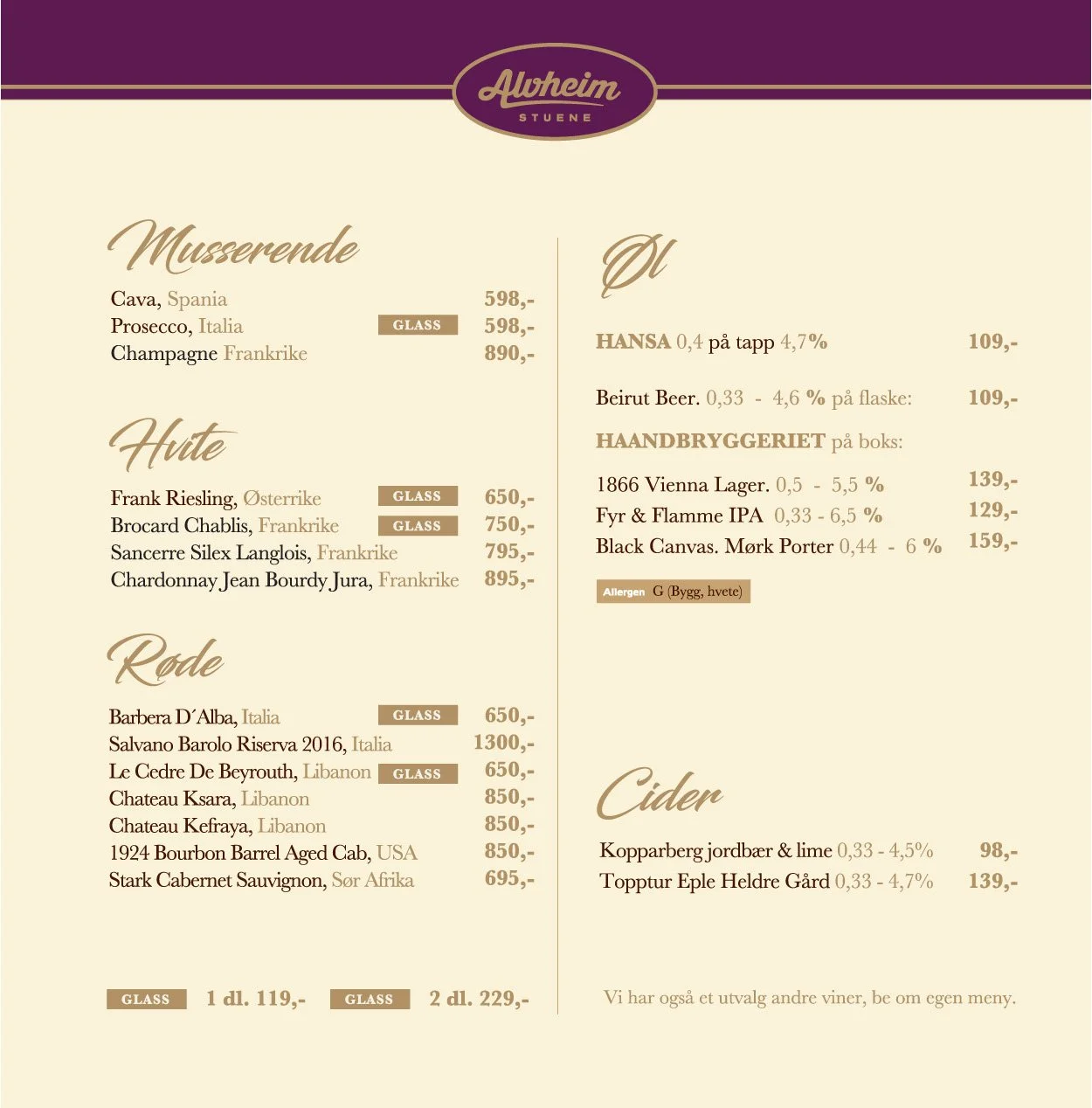 Alvheim
STUENE

Musserende

Cava, Spania 598,-
Prosecco, Italia GLASS 598,-
Champagne Frankrike 890,-

Hvite

Frank Riesling, Østerrike GLASS 650,-
Brocard Chablis, Frankrike GLASS 750,-
Sancerre Silex Langlois, Frankrike 795,-
Chardonnay Jean Bourdy Jura, Frankrike 895,-

Røde

Barbera D´Alba, Italia GLASS 650,-
Salvano Barolo Riserva 2016, Italia 1300,-
Le Cedre De Beyrouth, Libanon GLASS 650,-
Chateau Ksara, Libanon 850,-
Chateau Kefraya, Libanon 850,-
1924 Bourbon Barrel Aged Cab, USA 850,-
Stark Cabernet Sauvignon, Sør Afrika 695,-

GLASS 1 dl. 119,- GLASS 2 dl. 229,-

Øl

HANSA 0,4 på tapp 4,7% 109,-

Beirut Beer. 0,33 - 4,6 % på flaske: 109,-

HAANDBRYGGERIET på boks:

1866 Vienna Lager. 0,5 - 5,5 % 139,-
Fyr & Flamme IPA 0,33 - 6,5 % 129,-
Black Canvas. Mørk Porter 0,44 - 6 % 159,-

Allergen G (Bygg, hvete)

Cider

Kopparberg jordbær & lime 0,33 - 4,5% 98,-
Topptur Eple Heldre Gård 0,33 - 4,7% 139,-

Vi har også et utvalg andre viner, be om egen meny.